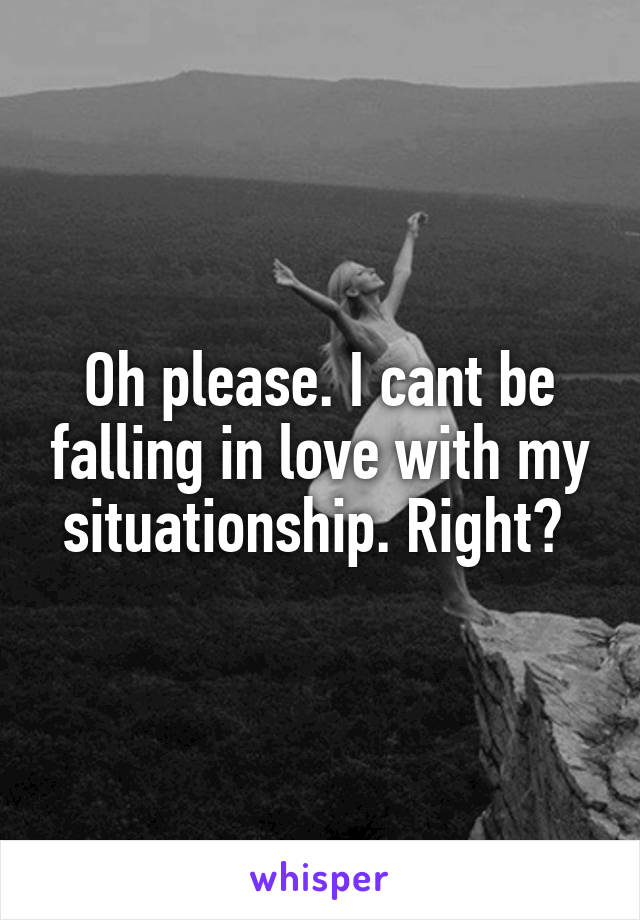 Oh please. I cant be falling in love with my situationship. Right?

whisper